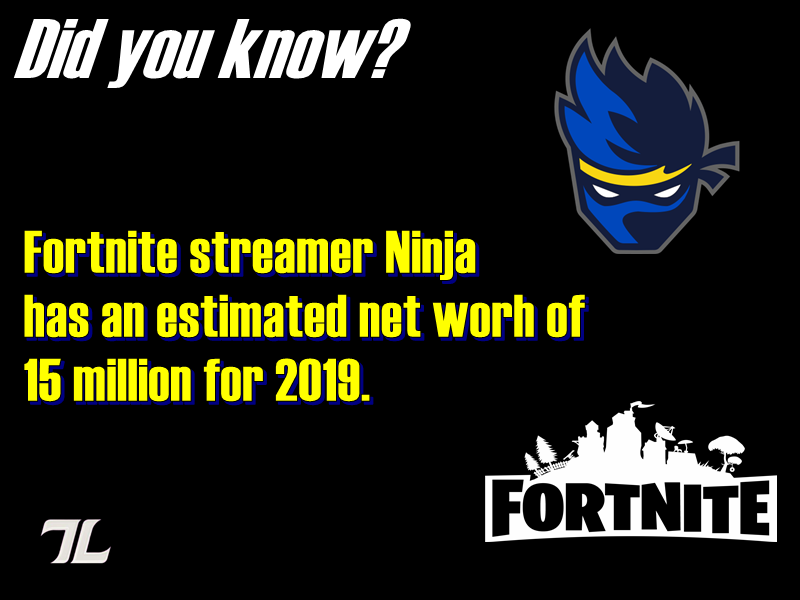 Did you know?

Fortnite streamer Ninja has an estimated net worh of 15 million for 2019.

FORTNITE

TL